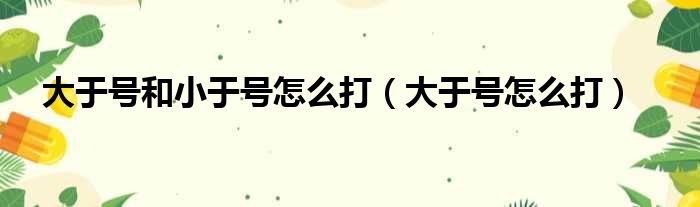 大于号和小于号怎么打（大于号怎么打）